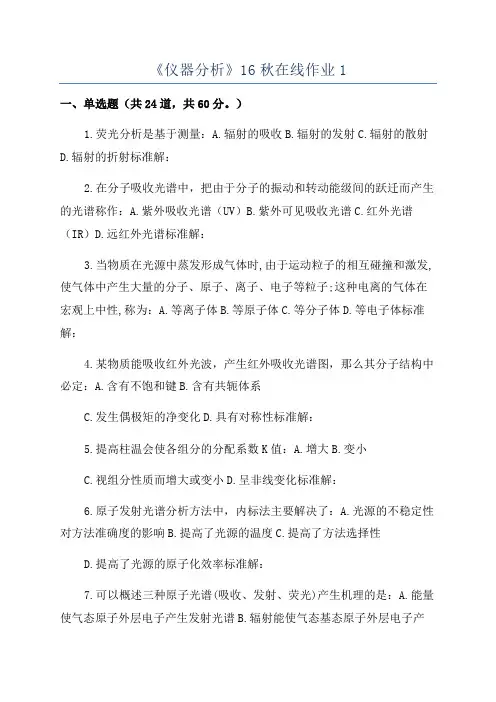 《仪器分析》16 秋在线作业 1

一、单选题（共 24 道，共 60 分。）

1. 荧光分析是基于测量：A. 辐射的吸收 B. 辐射的发射 C. 辐射的散射 D. 辐射的折射标准解：

2. 在分子吸收光谱中，把由于分子的振动和转动能级间的跃迁而产生的光谱称作：A. 紫外吸收光谱（UV）B. 紫外可见吸收光谱 C. 红外光谱（IR）D. 远红外光谱标准解：

3. 当物质在光源中蒸发形成气体时，由于运动粒子的相互碰撞和激发，使气体中产生大量的分子、原子、离子、电子等粒子；这种电离的气体在宏观上中性，称为：A. 等离子体 B. 等原子体 C. 等分子体 D. 等电子体标准解：

4. 某物质能吸收红外光波，产生红外吸收光谱图，那么其分子结构中必定：A. 含有不饱和键 B. 含有共轭体系

C. 发生偶极矩的净变化 D. 具有对称性标准解：

5. 提高柱温会使各组分的分配系数 K 值：A. 增大 B. 变小

C. 视组分性质而增大或变小 D. 呈非线变化标准解：

6. 原子发射光谱分析方法中，内标法主要解决了：A. 光源的不稳定性对方法准确度的影响 B. 提高了光源的温度 C. 提高了方法选择性

D. 提高了光源的原子化效率标准解：

7. 可以概述三种原子光谱（吸收、发射、荧光）产生机理的是：A. 能量使气态原子外层电子产生发射光谱 B. 辐射能使气态基态原子外层电子产